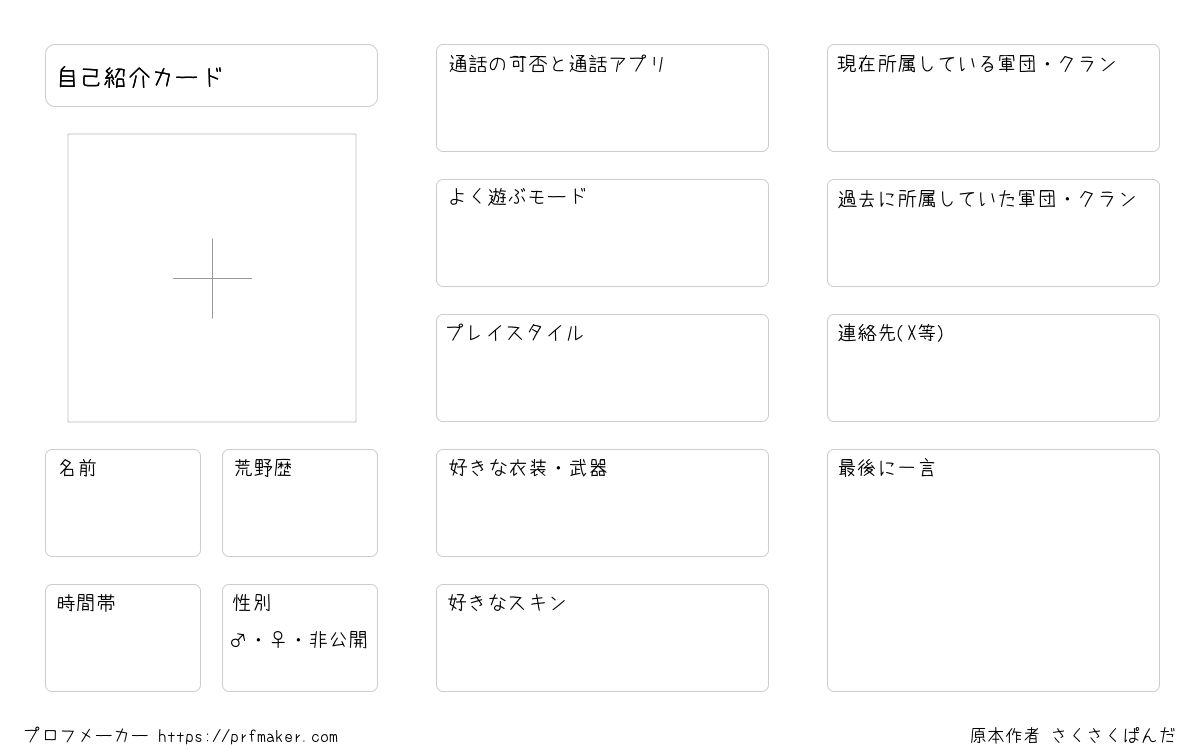 自己紹介カード

名前

荒野歴

時間帯

性別
♂・♀・非公開

通話の可否と通話アプリ

よく遊ぶモード

プレイスタイル

好きな衣装・武器

好きなスキン

現在所属している軍団・クラン

過去に所属していた軍団・クラン

連絡先(X等)

最後に一言

プロフメーカー https://prfmaker.com

原本作者 さくさくぱんだ